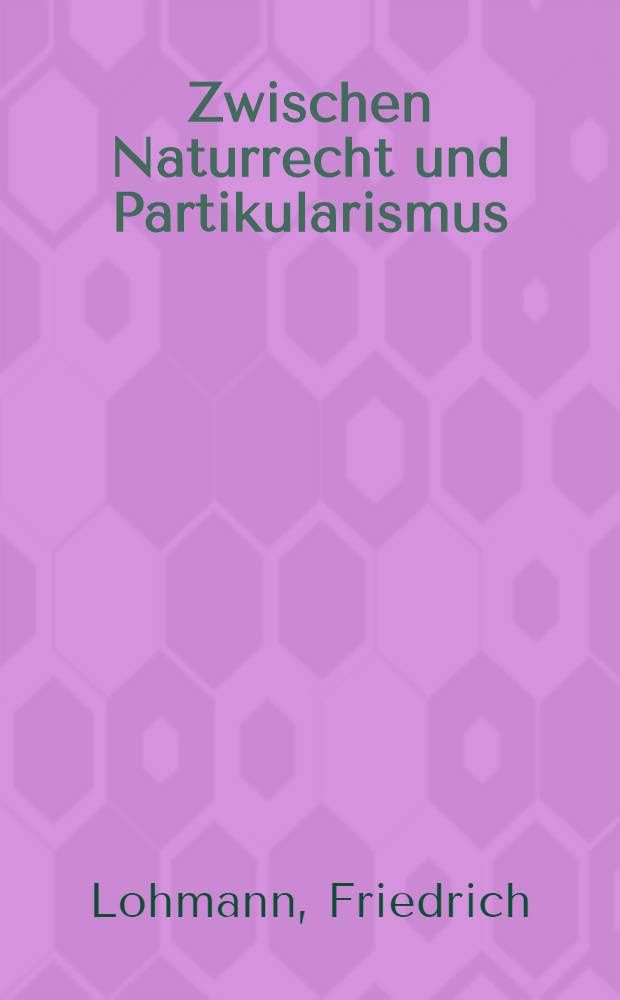 Zwischen Naturrecht und Partikularismus

Lohmann, Friedrich